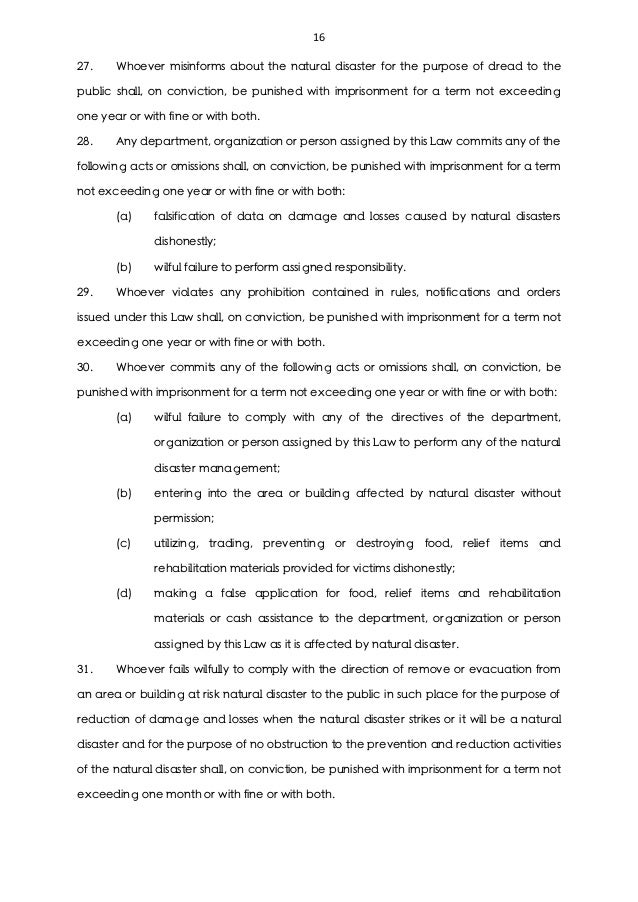 16

27. Whoever misinforms about the natural disaster for the purpose of dread to the public shall, on conviction, be punished with imprisonment for a term not exceeding one year or with fine or with both.

28. Any department, organization or person assigned by this Law commits any of the following acts or omissions shall, on conviction, be punished with imprisonment for a term not exceeding one year or with fine or with both:

(a) falsification of data on damage and losses caused by natural disasters dishonestly;

(b) wilful failure to perform assigned responsibility.

29. Whoever violates any prohibition contained in rules, notifications and orders issued under this Law shall, on conviction, be punished with imprisonment for a term not exceeding one year or with fine or with both.

30. Whoever commits any of the following acts or omissions shall, on conviction, be punished with imprisonment for a term not exceeding one year or with fine or with both:

(a) wilful failure to comply with any of the directives of the department, organization or person assigned by this Law to perform any of the natural disaster management;

(b) entering into the area or building affected by natural disaster without permission;

(c) utilizing, trading, preventing or destroying food, relief items and rehabilitation materials provided for victims dishonestly;

(d) making a false application for food, relief items and rehabilitation materials or cash assistance to the department, organization or person assigned by this Law as it is affected by natural disaster.

31. Whoever fails wilfully to comply with the direction of remove or evacuation from an area or building at risk natural disaster to the public in such place for the purpose of reduction of damage and losses when the natural disaster strikes or it will be a natural disaster and for the purpose of no obstruction to the prevention and reduction activities of the natural disaster shall, on conviction, be punished with imprisonment for a term not exceeding one month or with fine or with both.